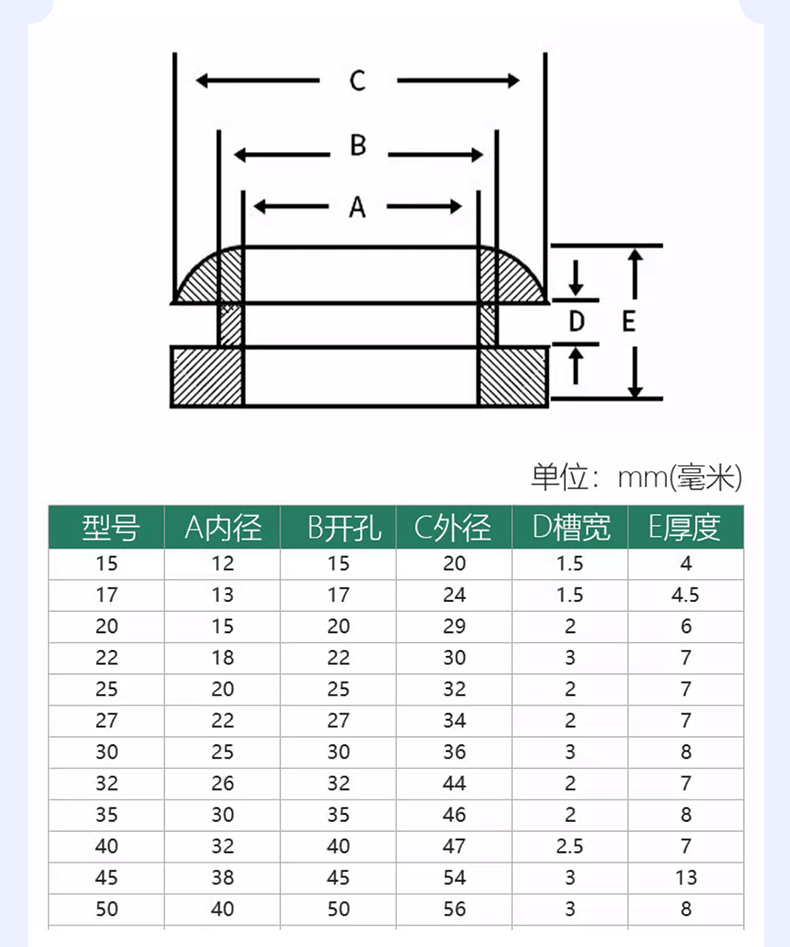 C
B
A
D
E

单位：mm(毫米)

| 型号 | A内径 | B开孔 | C外径 | D槽宽 | E厚度 |
|---|---|---|---|---|---|
| 15 | 12 | 15 | 20 | 1.5 | 4 |
| 17 | 13 | 17 | 24 | 1.5 | 4.5 |
| 20 | 15 | 20 | 29 | 2 | 6 |
| 22 | 18 | 22 | 30 | 3 | 7 |
| 25 | 20 | 25 | 32 | 2 | 7 |
| 27 | 22 | 27 | 34 | 2 | 7 |
| 30 | 25 | 30 | 36 | 3 | 8 |
| 32 | 26 | 32 | 44 | 2 | 7 |
| 35 | 30 | 35 | 46 | 2 | 8 |
| 40 | 32 | 40 | 47 | 2.5 | 7 |
| 45 | 38 | 45 | 54 | 3 | 13 |
| 50 | 40 | 50 | 56 | 3 | 8 |